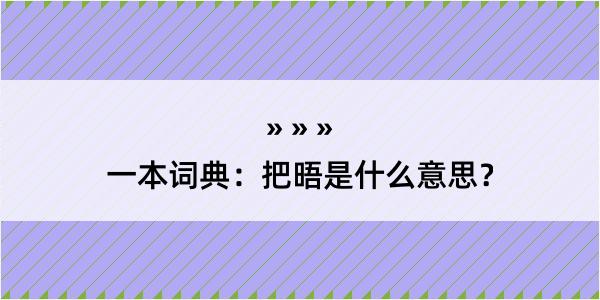 » » »

一本词典：把晤是什么意思？